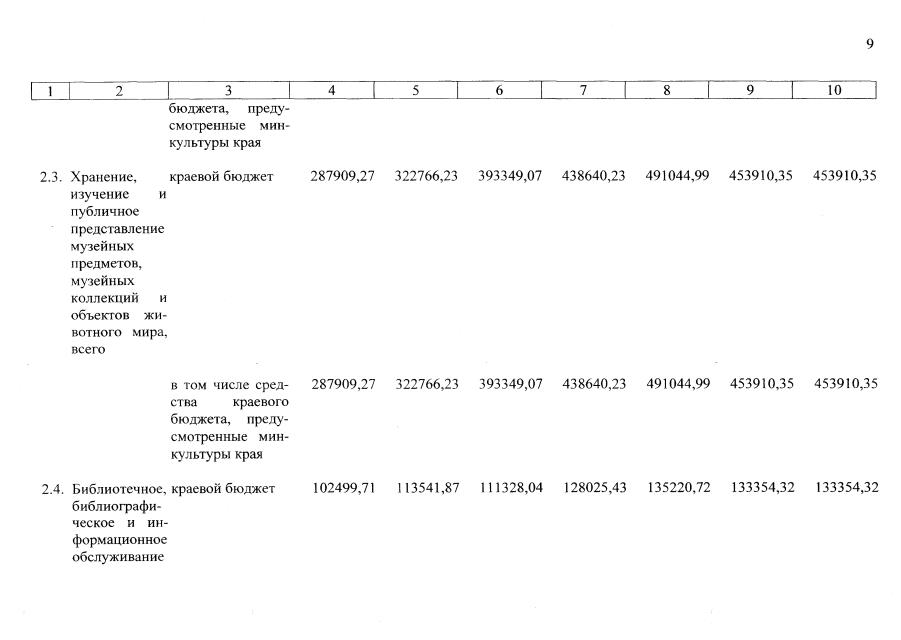 9

| 1 | 2 | 3 | 4 | 5 | 6 | 7 | 8 | 9 | 10 |
|---|---|---|---|---|---|---|---|---|---|
| | | бюджета, предусмотренные минкультуры края | | | | | | | |
| 2.3. | Хранение, изучение и публичное представление музейных предметов, музейных коллекций и объектов животного мира, всего | краевой бюджет | 287909,27 | 322766,23 | 393349,07 | 438640,23 | 491044,99 | 453910,35 | 453910,35 |
| | | в том числе средства краевого бюджета, предусмотренные минкультуры края | 287909,27 | 322766,23 | 393349,07 | 438640,23 | 491044,99 | 453910,35 | 453910,35 |
| 2.4. | Библиотечное, библиографическое и информационное обслуживание | краевой бюджет | 102499,71 | 113541,87 | 111328,04 | 128025,43 | 135220,72 | 133354,32 | 133354,32 |